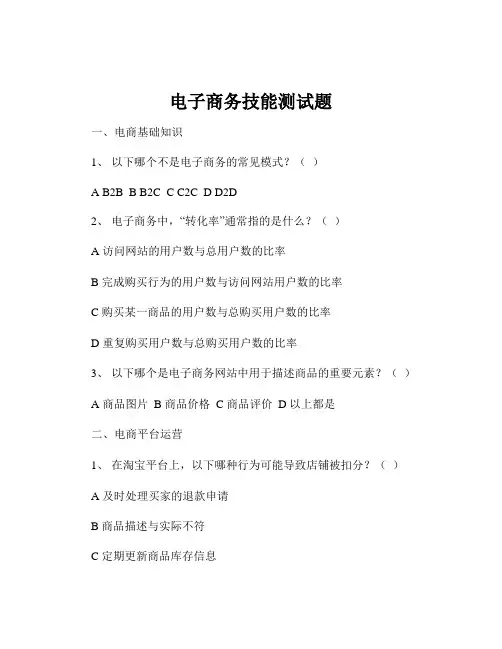 电子商务技能测试题

一、电商基础知识

1、 以下哪个不是电子商务的常见模式？（ ）

A B2B  B B2C  C C2C  D D2D

2、 电子商务中，“转化率”通常指的是什么？（ ）

A 访问网站的用户数与总用户数的比率

B 完成购买行为的用户数与访问网站用户数的比率

C 购买某一商品的用户数与总购买用户数的比率

D 重复购买用户数与总购买用户数的比率

3、 以下哪个是电子商务网站中用于描述商品的重要元素？（ ）

A 商品图片  B 商品价格  C 商品评价  D 以上都是

二、电商平台运营

1、 在淘宝平台上，以下哪种行为可能导致店铺被扣分？（ ）

A 及时处理买家的退款申请

B 商品描述与实际不符

C 定期更新商品库存信息